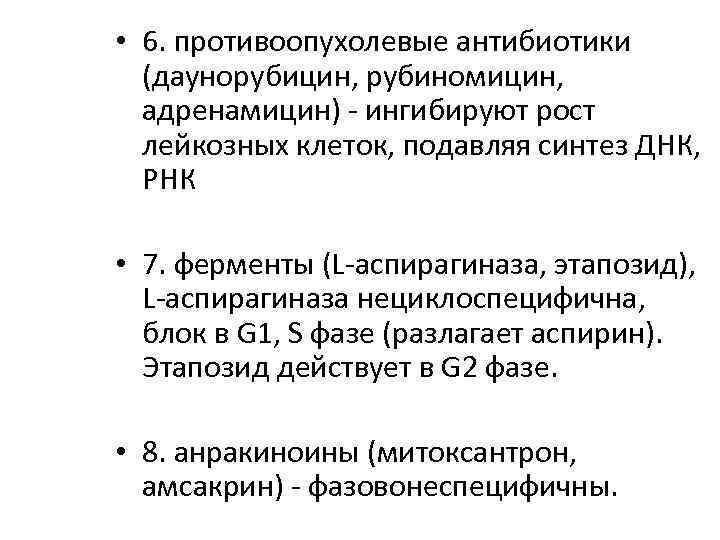 • 6. противоопухолевые антибиотики (даунорубицин, рубиномицин, адренамицин) - ингибируют рост лейкозных клеток, подавляя синтез ДНК, РНК

• 7. ферменты (L-аспирагиназа, этапозид), L-аспирагиназа нециклоспецифична, блок в G1, S фазе (разлагает аспирин). Этапозид действует в G2 фазе.

• 8. анракиноины (митоксантрон, амсакрин) - фазовонеспецифичны.